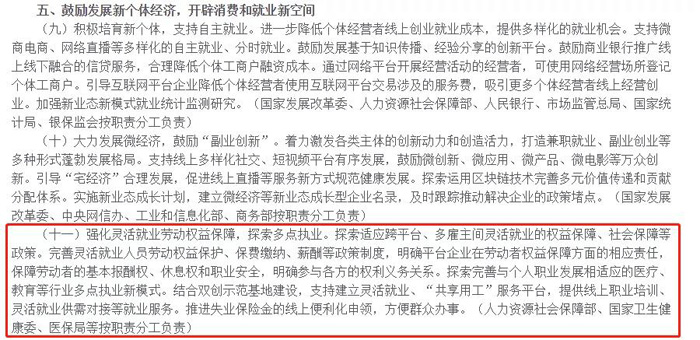 五、鼓励发展新个体经济，开辟消费和就业新空间

（九）积极培育新个体，支持自主就业。进一步降低个体经营者线上创业就业成本，提供多样化的就业机会。支持微商电商、网络直播等多样化的自主就业、分时就业。鼓励发展基于知识传播、经验分享的创新平台。鼓励商业银行推广线上线下融合的信贷服务，合理降低个体工商户融资成本。通过网络平台开展经营活动的经营者，可使用网络经营场所登记个体工商户。引导互联网平台企业降低个体经营者使用互联网平台交易涉及的服务费，吸引更多个体经营者线上经营创业。加强新业态新模式就业统计监测研究。（国家发展改革委、人力资源社会保障部、人民银行、市场监管总局、国家统计局、银保监会按职责分工负责）

（十）大力发展微经济，鼓励“副业创新”。着力激发各类主体的创新动力和创造活力，打造兼职就业、副业创业等多种形式蓬勃发展格局。支持线上多样化社交、短视频平台有序发展，鼓励微创新、微应用、微产品、微电影等万众创新。引导“宅经济”合理发展，促进线上直播等服务新方式规范健康发展。探索运用区块链技术完善多元价值传递和贡献分配体系。实施新业态成长计划，建立微经济等新业态成长型企业名录，及时跟踪推动解决企业的政策堵点。（国家发展改革委、中央网信办、工业和信息化部、商务部按职责分工负责）

（十一）强化灵活就业劳动权益保障，探索多点执业。探索适应跨平台、多雇主间灵活就业的权益保障、社会保障等政策。完善灵活就业人员劳动权益保护、保费缴纳、薪酬等政策制度，明确平台企业在劳动者权益保障方面的相应责任，保障劳动者的基本报酬权、休息权和职业安全，明确参与各方的权利义务关系。探索完善与个人职业发展相适应的医疗、教育等行业多点执业新模式。结合双创示范基地建设，支持建立灵活就业、“共享用工”服务平台，提供线上职业培训、灵活就业供需对接等就业服务。推进失业保险金的线上便利化申领，方便群众办事。（人力资源社会保障部、国家卫生健康委、医保局等按职责分工负责）